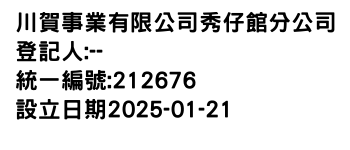 川賀事業有限公司秀仔館分公司
登記人:--
統一編號:212676
設立日期2025-01-21